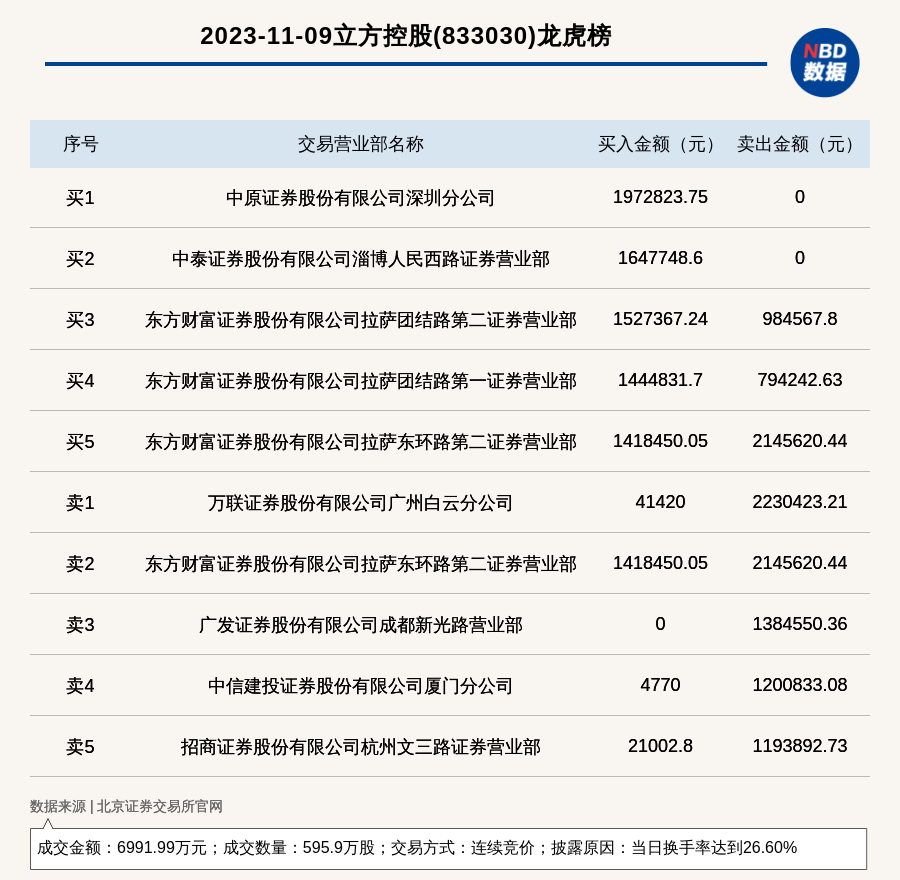 2023-11-09立方控股(833030)龙虎榜

NBD
数据

| 序号 | 交易营业部名称 | 买入金额（元） | 卖出金额（元） |
|---|---|---|---|
| 买1 | 中原证券股份有限公司深圳分公司 | 1972823.75 | 0 |
| 买2 | 中泰证券股份有限公司淄博人民西路证券营业部 | 1647748.6 | 0 |
| 买3 | 东方财富证券股份有限公司拉萨团结路第二证券营业部 | 1527367.24 | 984567.8 |
| 买4 | 东方财富证券股份有限公司拉萨团结路第一证券营业部 | 1444831.7 | 794242.63 |
| 买5 | 东方财富证券股份有限公司拉萨东环路第二证券营业部 | 1418450.05 | 2145620.44 |
| 卖1 | 万联证券股份有限公司广州白云分公司 | 41420 | 2230423.21 |
| 卖2 | 东方财富证券股份有限公司拉萨东环路第二证券营业部 | 1418450.05 | 2145620.44 |
| 卖3 | 广发证券股份有限公司成都新光路营业部 | 0 | 1384550.36 |
| 卖4 | 中信建投证券股份有限公司厦门分公司 | 4770 | 1200833.08 |
| 卖5 | 招商证券股份有限公司杭州文三路证券营业部 | 21002.8 | 1193892.73 |

数据来源 | 北京证券交易所官网

成交金额：6991.99万元；成交数量：595.9万股；交易方式：连续竞价；披露原因：当日换手率达到26.60%